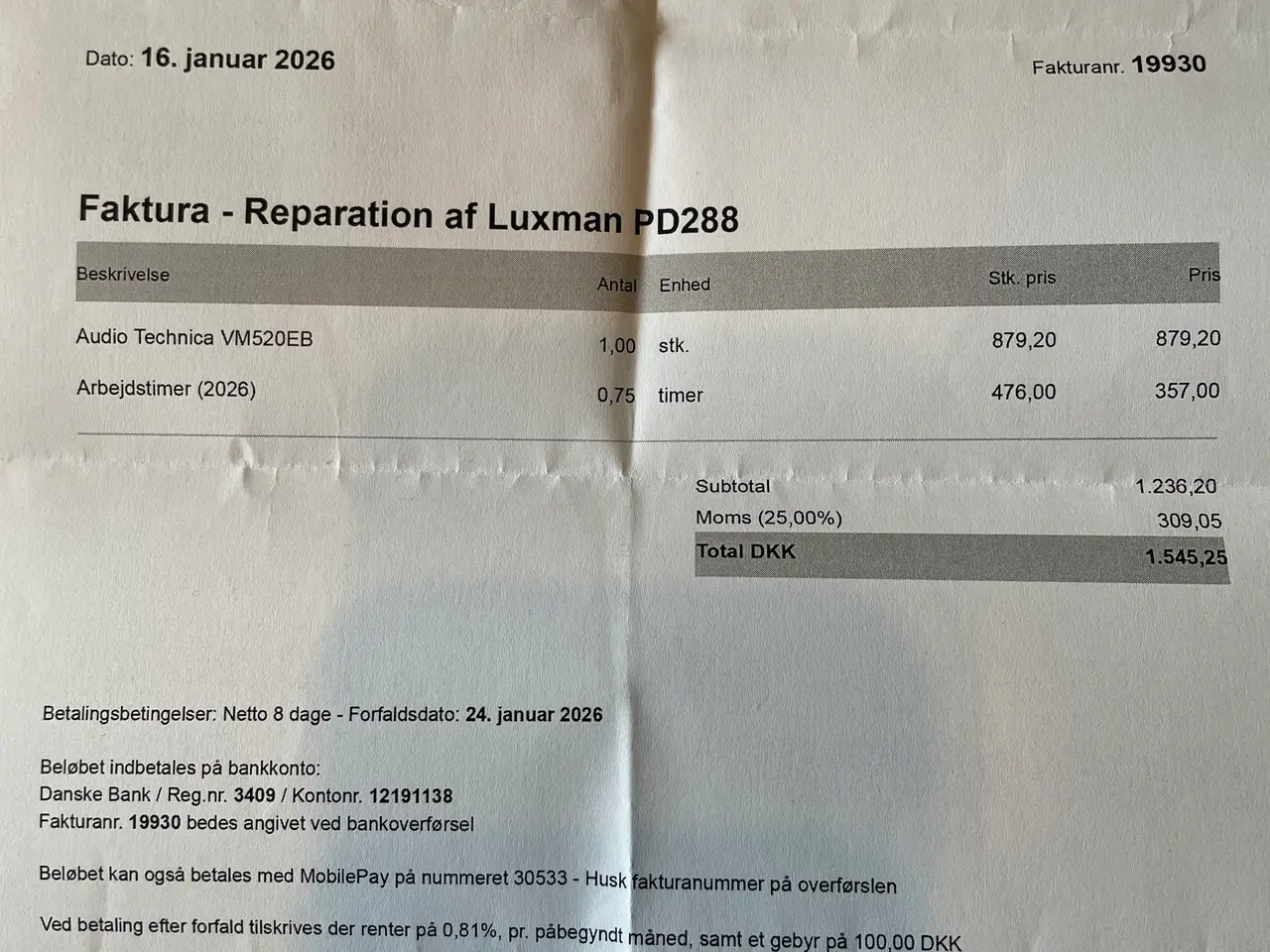 Dato: 16. januar 2026

Fakturanr. 19930

Faktura - Reparation af Luxman PD288

| Beskrivelse | Antal | Enhed | Stk. pris | Pris |
|---|---|---|---|---|
| Audio Technica VM520EB | 1,00 | stk. | 879,20 | 879,20 |
| Arbejdstimer (2026) | 0,75 | timer | 476,00 | 357,00 |

Subtotal 1.236,20
Moms (25,00%) 309,05
Total DKK 1.545,25

Betalingsbetingelser: Netto 8 dage - Forfaldsdato: 24. januar 2026

Beløbet indbetales på bankkonto:
Danske Bank / Reg.nr. 3409 / Kontonr. 12191138
Fakturanr. 19930 bedes angivet ved bankoverførsel

Beløbet kan også betales med MobilePay på nummeret 30533 - Husk fakturanummer på overførslen

Ved betaling efter forfald tilskrives der renter på 0,81%, pr. påbegyndt måned, samt et gebyr på 100,00 DKK